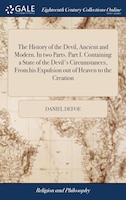 GALE

Eighteenth Century Collections Online

The History of the Devil, Ancient and Modern. In two Parts. Part I. Containing a State of the Devil's Circumstances, From his Expulsion out of Heaven to the Creation

DANIEL DEFOE

Religion and Philosophy